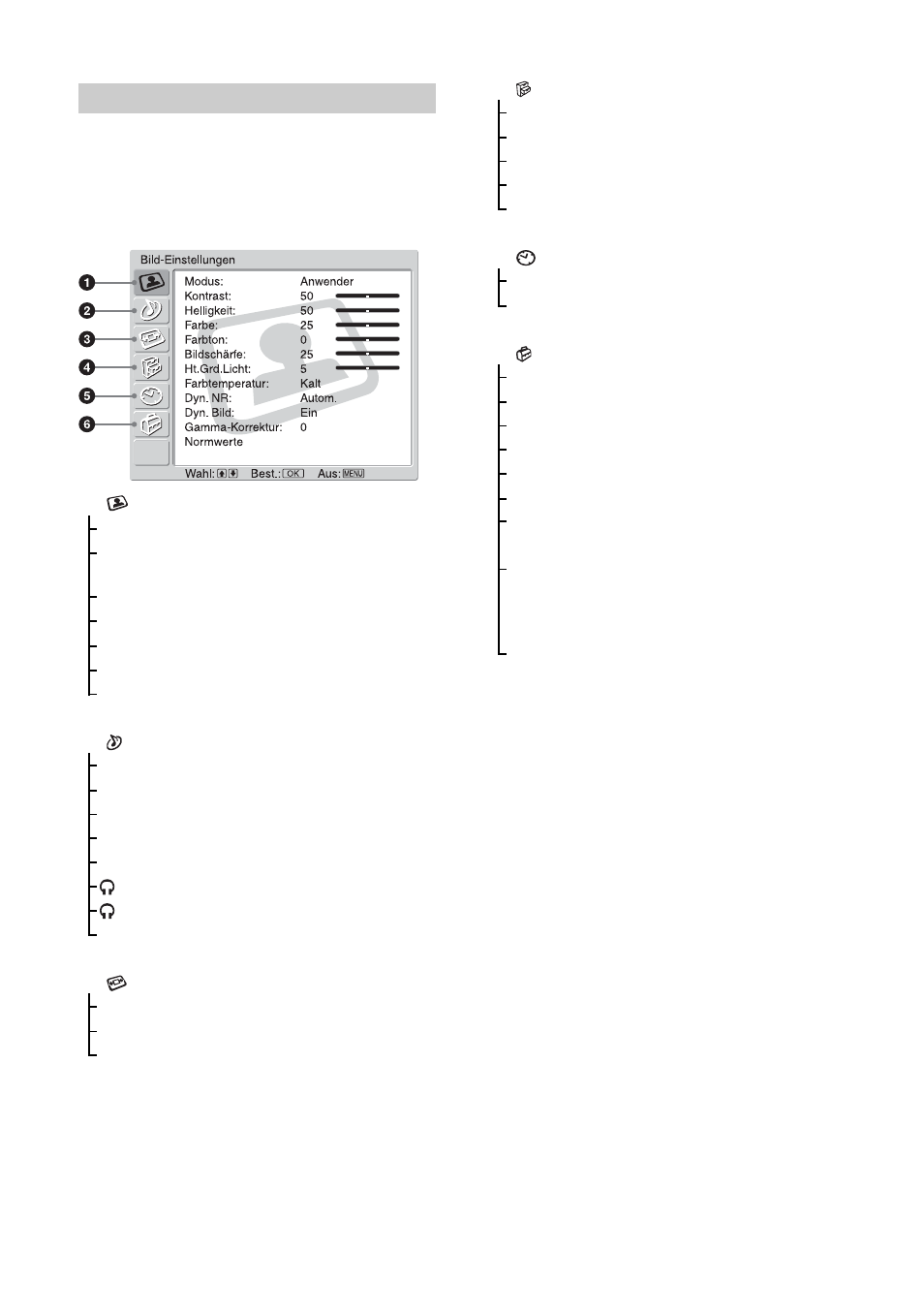 Bild-Einstellungen

1
2
3
4
5
6

Modus: Anwender
Kontrast: 50
Helligkeit: 50
Farbe: 25
Farbton: 0
Bildschärfe: 25
Ht.Grd.Licht: 5
Farbtemperatur: Kalt
Dyn. NR: Autom.
Dyn. Bild: Ein
Gamma-Korrektur: 0
Normwerte

Wahl: Best.: OK Aus: MENU